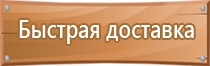 Быстрая доставка